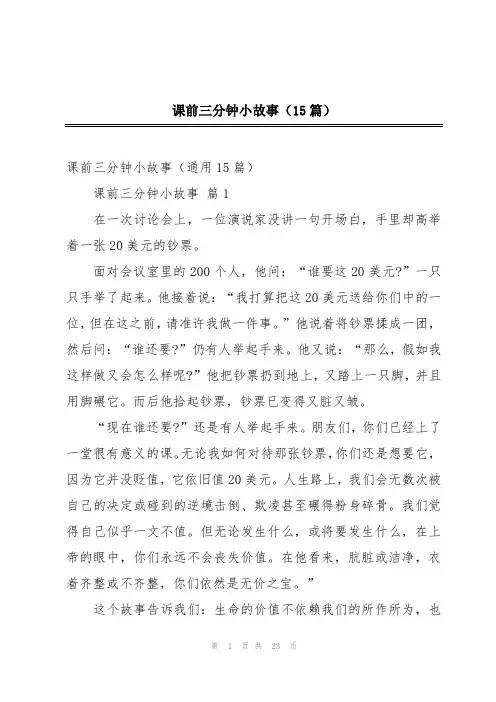 课前三分钟小故事（15篇）

课前三分钟小故事（通用15篇）

课前三分钟小故事 篇1

在一次讨论会上，一位演说家没讲一句开场白，手里却高举着一张20美元的钞票。

面对会议室里的200个人，他问：“谁要这20美元?”一只只手举了起来。他接着说：“我打算把这20美元送给你们中的一位，但在这之前，请准许我做一件事。”他说着将钞票揉成一团，然后问：“谁还要?”仍有人举起手来。他又说：“那么，假如我这样做又会怎么样呢?”他把钞票扔到地上，又踏上一只脚，并且用脚碾它。而后他拾起钞票，钞票已变得又脏又皱。

“现在谁还要?”还是有人举起手来。朋友们，你们已经上了一堂很有意义的课。无论我如何对待那张钞票，你们还是想要它，因为它并没贬值，它依旧值20美元。人生路上，我们会无数次被自己的决定或碰到的逆境击倒、欺凌甚至碾得粉身碎骨。我们觉得自己似乎一文不值。但无论发生什么，或将要发生什么，在上帝的眼中，你们永远不会丧失价值。在他看来，肮脏或洁净，衣着齐整或不齐整，你们依然是无价之宝。”

这个故事告诉我们：生命的价值不依赖我们的所作所为，也

第 1 页 共 23 页